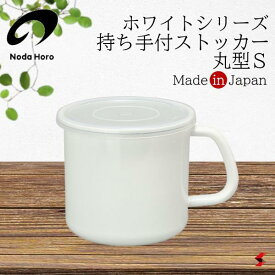 Noda Horo

ホワイトシリーズ
持ち手付ストッカー
丸型S

Made in Japan